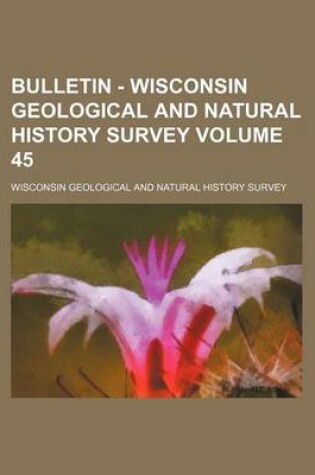 BULLETIN - WISCONSIN GEOLOGICAL AND NATURAL HISTORY SURVEY VOLUME 45

WISCONSIN GEOLOGICAL AND NATURAL HISTORY SURVEY